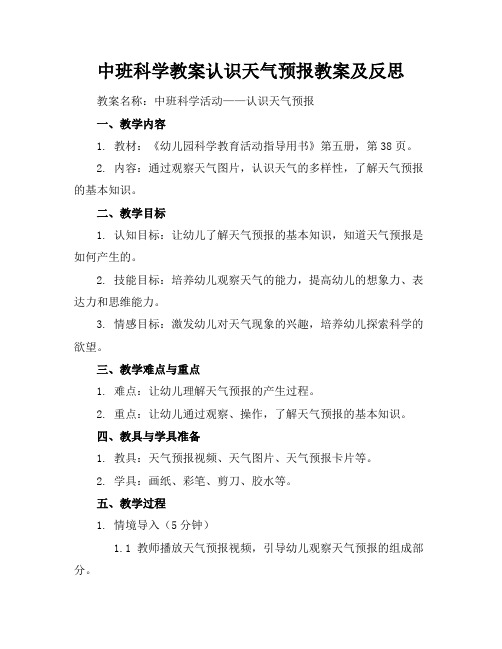 中班科学教案认识天气预报教案及反思

教案名称：中班科学活动——认识天气预报

一、教学内容

1. 教材：《幼儿园科学教育活动指导用书》第五册，第38页。

2. 内容：通过观察天气图片，认识天气的多样性，了解天气预报的基本知识。

二、教学目标

1. 认知目标：让幼儿了解天气预报的基本知识，知道天气预报是如何产生的。

2. 技能目标：培养幼儿观察天气的能力，提高幼儿的想象力、表达力和思维能力。

3. 情感目标：激发幼儿对天气现象的兴趣，培养幼儿探索科学的欲望。

三、教学难点与重点

1. 难点：让幼儿理解天气预报的产生过程。

2. 重点：让幼儿通过观察、操作，了解天气预报的基本知识。

四、教具与学具准备

1. 教具：天气预报视频、天气图片、天气预报卡片等。

2. 学具：画纸、彩笔、剪刀、胶水等。

五、教学过程

1. 情境导入（5分钟）

1.1 教师播放天气预报视频，引导幼儿观察天气预报的组成部分。